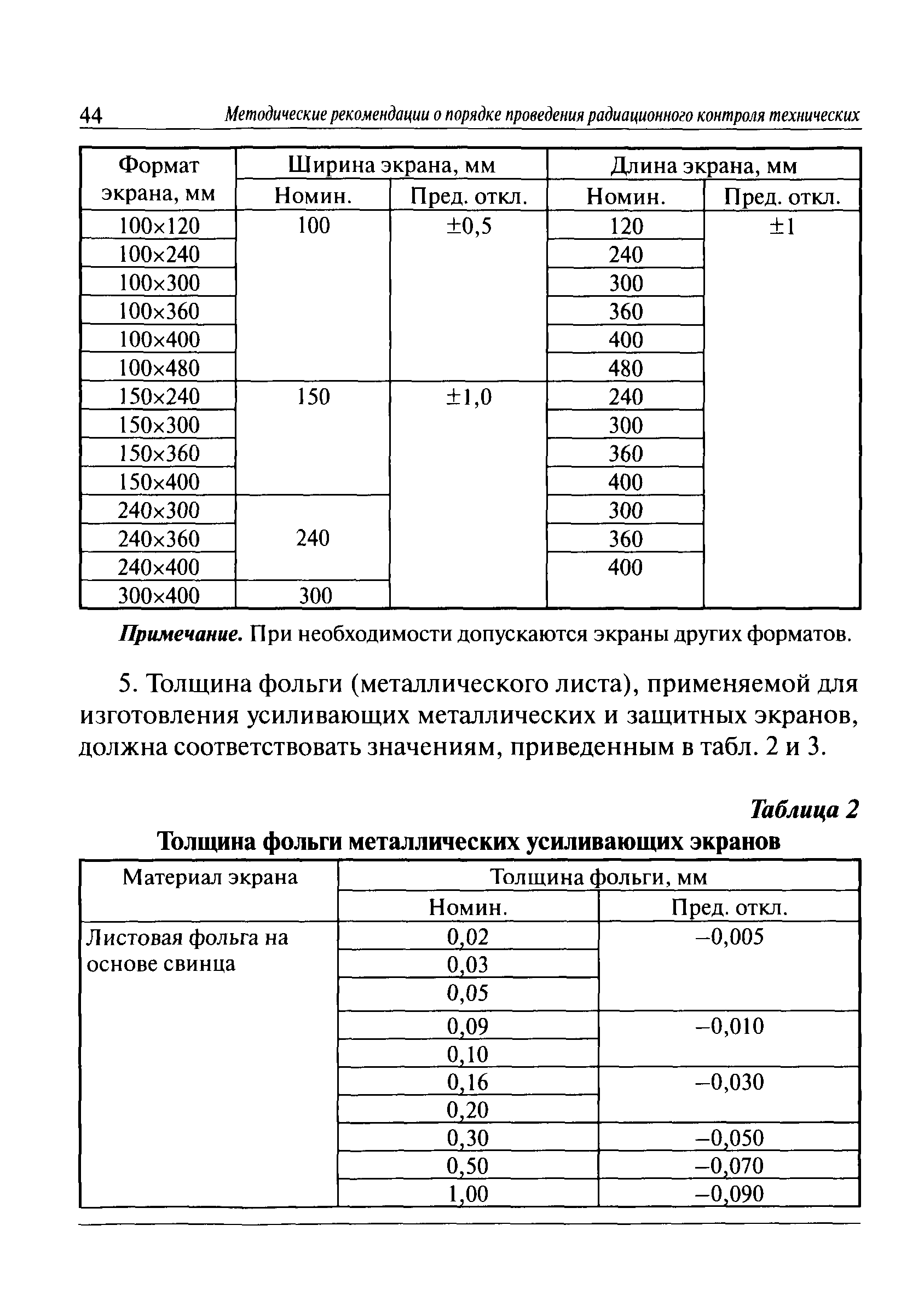 44 Методические рекомендации о порядке проведения радиационного контроля технических

| Формат экрана, мм | Ширина экрана, мм Номин. | Ширина экрана, мм Пред. откл. | Длина экрана, мм Номин. | Длина экрана, мм Пред. откл. |
|---|---|---|---|---|
| 100×120 | 100 | ±0,5 | 120 | ±1 |
| 100×240 | | | 240 | |
| 100×300 | | | 300 | |
| 100×360 | | | 360 | |
| 100×400 | | | 400 | |
| 100×480 | | | 480 | |
| 150×240 | 150 | ±1,0 | 240 | |
| 150×300 | | | 300 | |
| 150×360 | | | 360 | |
| 150×400 | | | 400 | |
| 240×300 | 240 | | 300 | |
| 240×360 | | | 360 | |
| 240×400 | | | 400 | |
| 300×400 | 300 | | | |

Примечание. При необходимости допускаются экраны других форматов.

5. Толщина фольги (металлического листа), применяемой для изготовления усиливающих металлических и защитных экранов, должна соответствовать значениям, приведенным в табл. 2 и 3.

Таблица 2
Толщина фольги металлических усиливающих экранов

| Материал экрана | Толщина фольги, мм Номин. | Толщина фольги, мм Пред. откл. |
|---|---|---|
| Листовая фольга на основе свинца | 0,02 | –0,005 |
| | 0,03 | |
| | 0,05 | |
| | 0,09 | –0,010 |
| | 0,10 | |
| | 0,16 | –0,030 |
| | 0,20 | |
| | 0,30 | –0,050 |
| | 0,50 | –0,070 |
| | 1,00 | –0,090 |